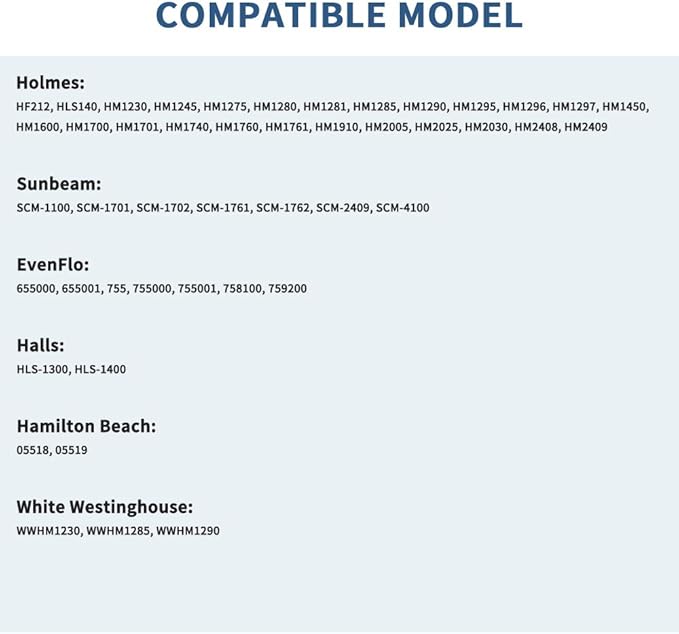 COMPATIBLE MODEL

Holmes:
HF212, HLS140, HM1230, HM1245, HM1275, HM1280, HM1281, HM1285, HM1290, HM1295, HM1296, HM1297, HM1450, HM1600, HM1700, HM1701, HM1740, HM1760, HM1761, HM1910, HM2005, HM2025, HM2030, HM2408, HM2409

Sunbeam:
SCM-1100, SCM-1701, SCM-1702, SCM-1761, SCM-1762, SCM-2409, SCM-4100

EvenFlo:
655000, 655001, 755, 755000, 755001, 758100, 759200

Halls:
HLS-1300, HLS-1400

Hamilton Beach:
05518, 05519

White Westinghouse:
WWHM1230, WWHM1285, WWHM1290